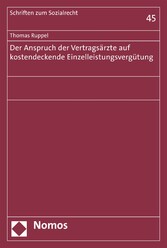 Schriften zum Sozialrecht

45

Thomas Ruppel

Der Anspruch der Vertragsärzte auf kostendeckende Einzelleistungsvergütung

Nomos